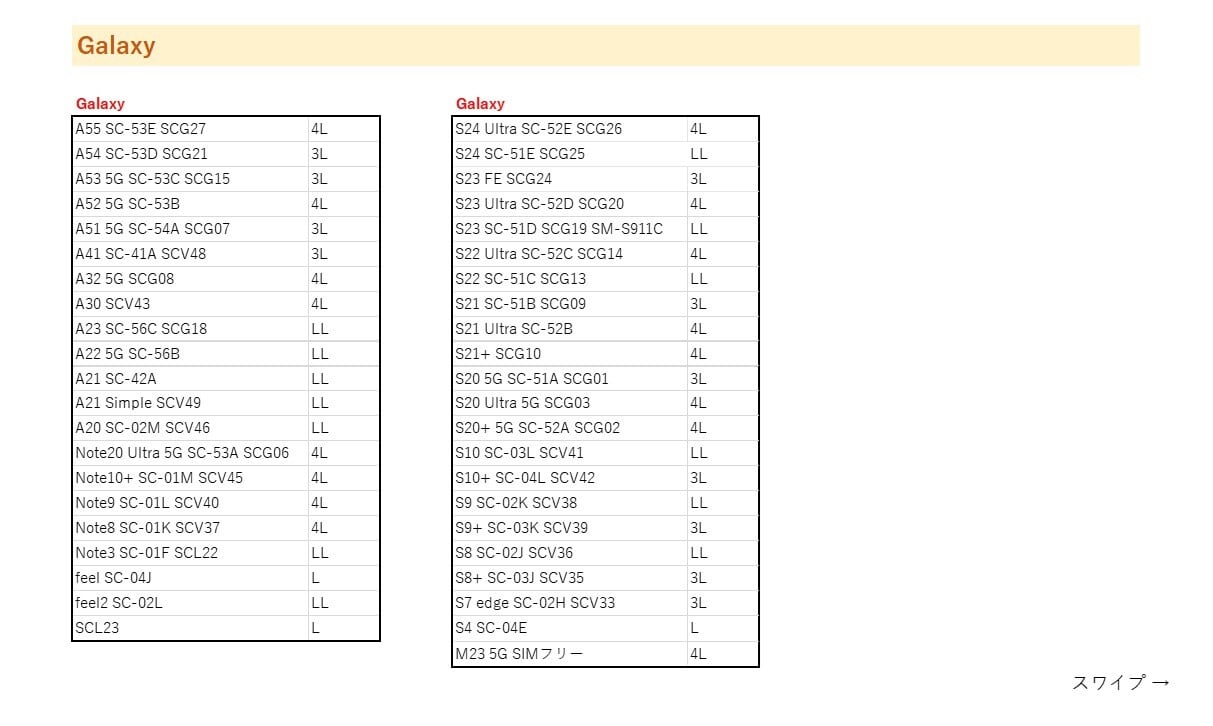 Galaxy

Galaxy

| | |
|---|---|
| A55 SC-53E SCG27 | 4L |
| A54 SC-53D SCG21 | 3L |
| A53 5G SC-53C SCG15 | 3L |
| A52 5G SC-53B | 4L |
| A51 5G SC-54A SCG07 | 3L |
| A41 SC-41A SCV48 | 3L |
| A32 5G SCG08 | 4L |
| A30 SCV43 | 4L |
| A23 SC-56C SCG18 | LL |
| A22 5G SC-56B | LL |
| A21 SC-42A | LL |
| A21 Simple SCV49 | LL |
| A20 SC-02M SCV46 | LL |
| Note20 Ultra 5G SC-53A SCG06 | 4L |
| Note10+ SC-01M SCV45 | 4L |
| Note9 SC-01L SCV40 | 4L |
| Note8 SC-01K SCV37 | 4L |
| Note3 SC-01F SCL22 | LL |
| feel SC-04J | L |
| feel2 SC-02L | LL |
| SCL23 | L |

Galaxy

| | |
|---|---|
| S24 Ultra SC-52E SCG26 | 4L |
| S24 SC-51E SCG25 | LL |
| S23 FE SCG24 | 3L |
| S23 Ultra SC-52D SCG20 | 4L |
| S23 SC-51D SCG19 SM-S911C | LL |
| S22 Ultra SC-52C SCG14 | 4L |
| S22 SC-51C SCG13 | LL |
| S21 SC-51B SCG09 | 3L |
| S21 Ultra SC-52B | 4L |
| S21+ SCG10 | 4L |
| S20 5G SC-51A SCG01 | 3L |
| S20 Ultra 5G SCG03 | 4L |
| S20+ 5G SC-52A SCG02 | 4L |
| S10 SC-03L SCV41 | LL |
| S10+ SC-04L SCV42 | 3L |
| S9 SC-02K SCV38 | LL |
| S9+ SC-03K SCV39 | 3L |
| S8 SC-02J SCV36 | LL |
| S8+ SC-03J SCV35 | 3L |
| S7 edge SC-02H SCV33 | 3L |
| S4 SC-04E | L |
| M23 5G SIMフリー | 4L |

スワイプ →